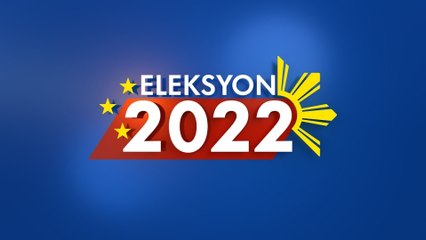 ELEKSYON
2022